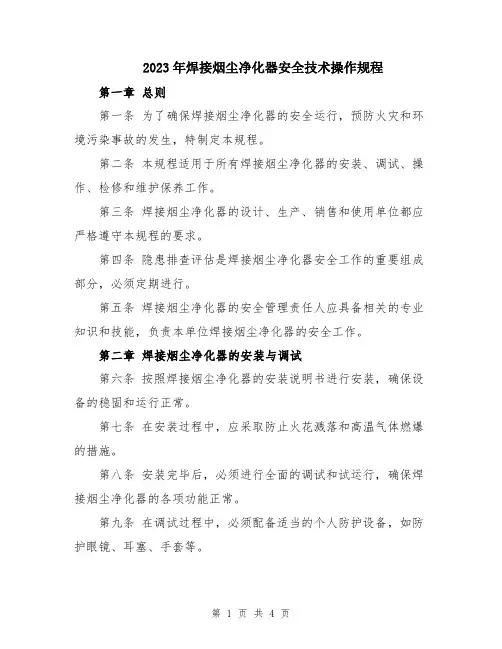 2023年焊接烟尘净化器安全技术操作规程

第一章 总则

第一条 为了确保焊接烟尘净化器的安全运行，预防火灾和环境污染事故的发生，特制定本规程。

第二条 本规程适用于所有焊接烟尘净化器的安装、调试、操作、检修和维护保养工作。

第三条 焊接烟尘净化器的设计、生产、销售和使用单位都应严格遵守本规程的要求。

第四条 隐患排查评估是焊接烟尘净化器安全工作的重要组成部分，必须定期进行。

第五条 焊接烟尘净化器的安全管理责任人应具备相关的专业知识和技能，负责本单位焊接烟尘净化器的安全工作。

第二章 焊接烟尘净化器的安装与调试

第六条 按照焊接烟尘净化器的安装说明书进行安装，确保设备的稳固和运行正常。

第七条 在安装过程中，应采取防止火花溅落和高温气体燃爆的措施。

第八条 安装完毕后，必须进行全面的调试和试运行，确保焊接烟尘净化器的各项功能正常。

第九条 在调试过程中，必须配备适当的个人防护设备，如防护眼镜、耳塞、手套等。

第 1 页 共 4 页